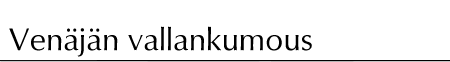 Venäjän vallankumous